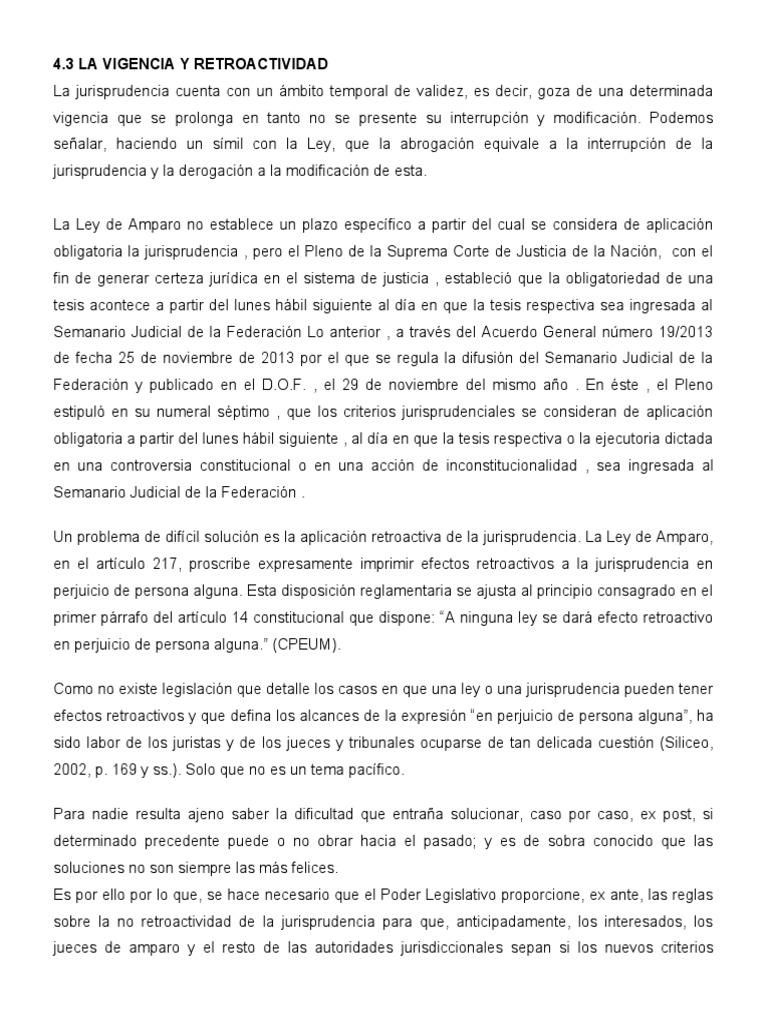 4.3 LA VIGENCIA Y RETROACTIVIDAD

La jurisprudencia cuenta con un ámbito temporal de validez, es decir, goza de una determinada vigencia que se prolonga en tanto no se presente su interrupción y modificación. Podemos señalar, haciendo un símil con la Ley, que la abrogación equivale a la interrupción de la jurisprudencia y la derogación a la modificación de esta.

La Ley de Amparo no establece un plazo específico a partir del cual se considera de aplicación obligatoria la jurisprudencia , pero el Pleno de la Suprema Corte de Justicia de la Nación, con el fin de generar certeza jurídica en el sistema de justicia , estableció que la obligatoriedad de una tesis acontece a partir del lunes hábil siguiente al día en que la tesis respectiva sea ingresada al Semanario Judicial de la Federación Lo anterior , a través del Acuerdo General número 19/2013 de fecha 25 de noviembre de 2013 por el que se regula la difusión del Semanario Judicial de la Federación y publicado en el D.O.F. , el 29 de noviembre del mismo año . En éste , el Pleno estipuló en su numeral séptimo , que los criterios jurisprudenciales se consideran de aplicación obligatoria a partir del lunes hábil siguiente , al día en que la tesis respectiva o la ejecutoria dictada en una controversia constitucional o en una acción de inconstitucionalidad , sea ingresada al Semanario Judicial de la Federación .

Un problema de difícil solución es la aplicación retroactiva de la jurisprudencia. La Ley de Amparo, en el artículo 217, proscribe expresamente imprimir efectos retroactivos a la jurisprudencia en perjuicio de persona alguna. Esta disposición reglamentaria se ajusta al principio consagrado en el primer párrafo del artículo 14 constitucional que dispone: “A ninguna ley se dará efecto retroactivo en perjuicio de persona alguna.” (CPEUM).

Como no existe legislación que detalle los casos en que una ley o una jurisprudencia pueden tener efectos retroactivos y que defina los alcances de la expresión “en perjuicio de persona alguna”, ha sido labor de los juristas y de los jueces y tribunales ocuparse de tan delicada cuestión (Siliceo, 2002, p. 169 y ss.). Solo que no es un tema pacífico.

Para nadie resulta ajeno saber la dificultad que entraña solucionar, caso por caso, ex post, si determinado precedente puede o no obrar hacia el pasado; y es de sobra conocido que las soluciones no son siempre las más felices.
Es por ello por lo que, se hace necesario que el Poder Legislativo proporcione, ex ante, las reglas sobre la no retroactividad de la jurisprudencia para que, anticipadamente, los interesados, los jueces de amparo y el resto de las autoridades jurisdiccionales sepan si los nuevos criterios